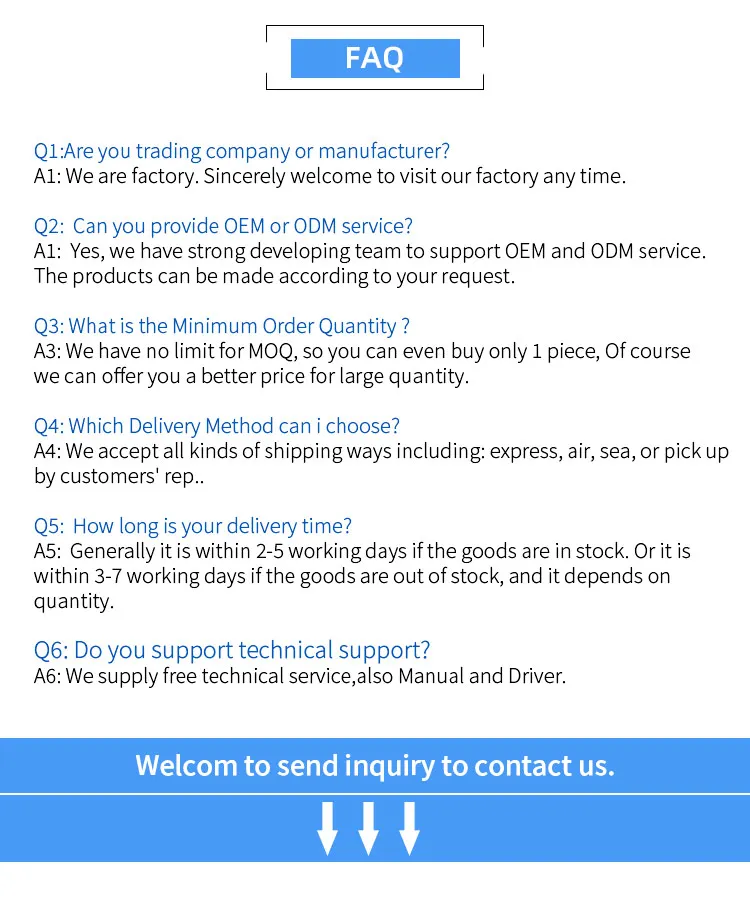 FAQ

Q1:Are you trading company or manufacturer?
A1: We are factory. Sincerely welcome to visit our factory any time.

Q2: Can you provide OEM or ODM service?
A1: Yes, we have strong developing team to support OEM and ODM service. The products can be made according to your request.

Q3: What is the Minimum Order Quantity ?
A3: We have no limit for MOQ, so you can even buy only 1 piece, Of course we can offer you a better price for large quantity.

Q4: Which Delivery Method can i choose?
A4: We accept all kinds of shipping ways including: express, air, sea, or pick up by customers' rep..

Q5: How long is your delivery time?
A5: Generally it is within 2-5 working days if the goods are in stock. Or it is within 3-7 working days if the goods are out of stock, and it depends on quantity.

Q6: Do you support technical support?
A6: We supply free technical service,also Manual and Driver.

Welcom to send inquiry to contact us.